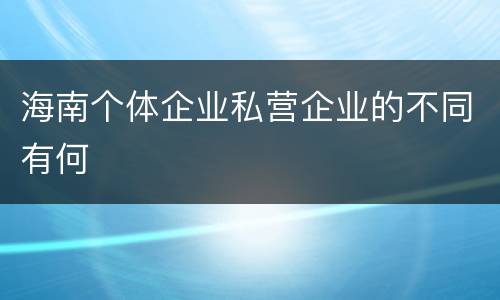 海南个体企业私营企业的不同有何